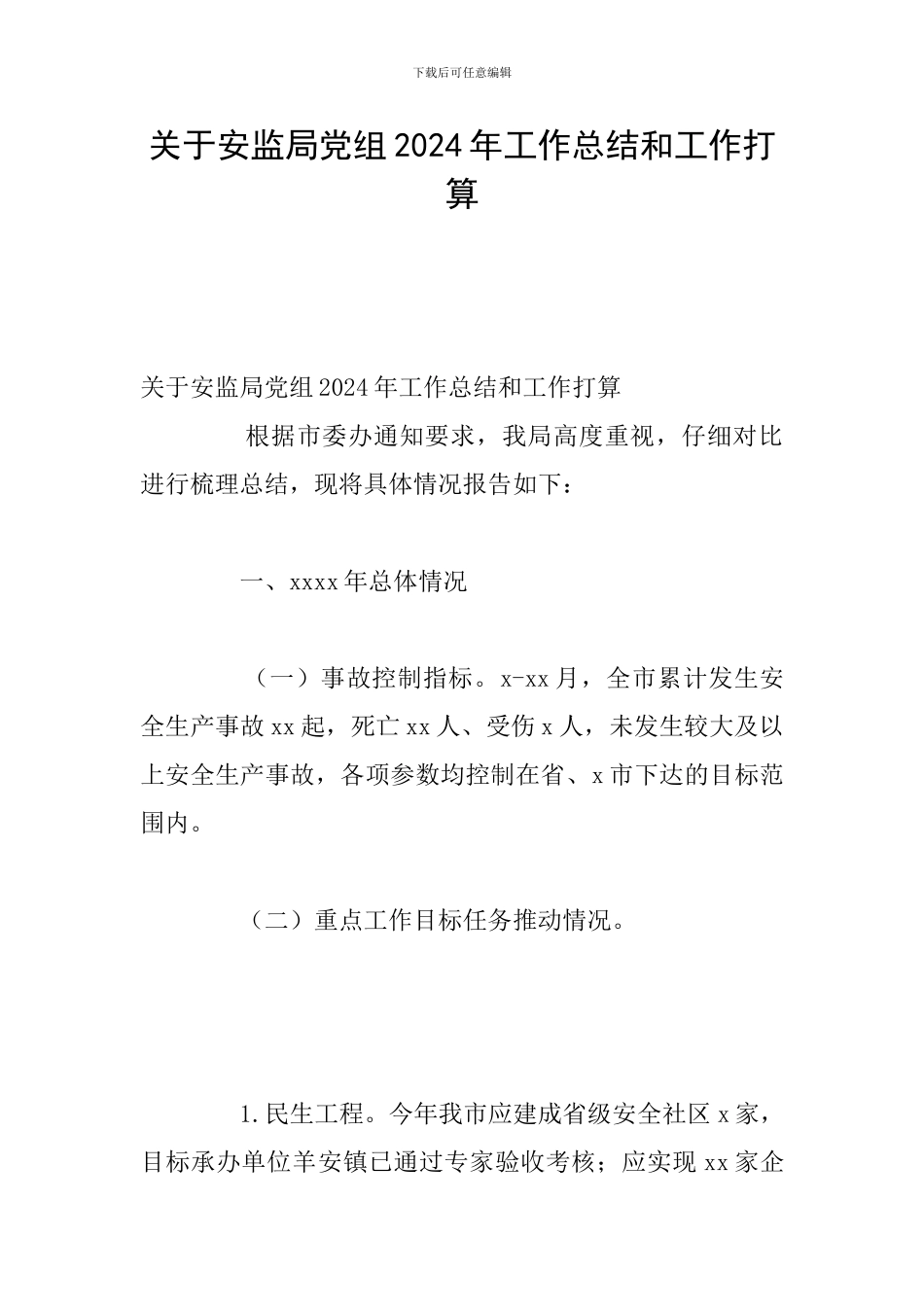 下载后可任意编辑

关于安监局党组2024年工作总结和工作打算

关于安监局党组2024年工作总结和工作打算

根据市委办通知要求，我局高度重视，仔细对比进行梳理总结，现将具体情况报告如下：

一、xxxx年总体情况

（一）事故控制指标。x-xx月，全市累计发生安全生产事故xx起，死亡xx人、受伤x人，未发生较大及以上安全生产事故，各项参数均控制在省、x市下达的目标范围内。

（二）重点工作目标任务推动情况。

1.民生工程。今年我市应建成省级安全社区x家，目标承办单位羊安镇已通过专家验收考核；应实现xx家企